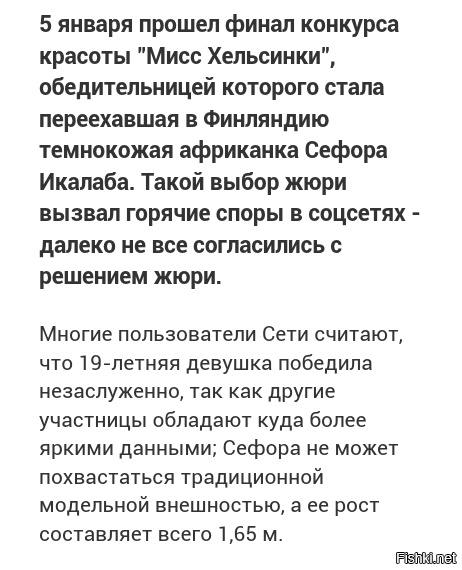 5 января прошел финал конкурса красоты "Мисс Хельсинки", обедительницей которого стала переехавшая в Финляндию темнокожая африканка Сефора Икалаба. Такой выбор жюри вызвал горячие споры в соцсетях - далеко не все согласились с решением жюри.

Многие пользователи Сети считают, что 19-летняя девушка победила незаслуженно, так как другие участницы обладают куда более яркими данными; Сефора не может похвастаться традиционной модельной внешностью, а ее рост составляет всего 1,65 м.

Fishki.net